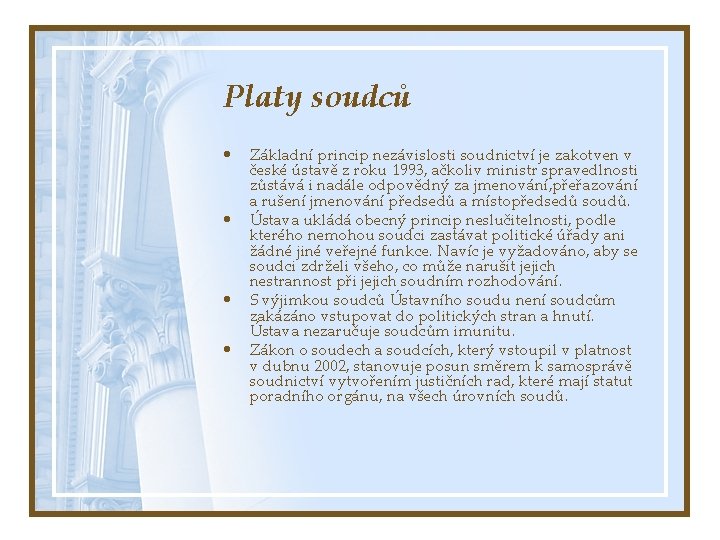 Platy soudců

• Základní princip nezávislosti soudnictví je zakotven v české ústavě z roku 1993, ačkoliv ministr spravedlnosti zůstává i nadále odpovědný za jmenování,přeřazování a rušení jmenování předsedů a místopředsedů soudů.
• Ústava ukládá obecný princip neslučitelnosti, podle kterého nemohou soudci zastávat politické úřady ani žádné jiné veřejné funkce. Navíc je vyžadováno, aby se soudci zdrželi všeho, co může narušit jejich nestrannost při jejich soudním rozhodování.
• S výjimkou soudců Ústavního soudu není soudcům zakázáno vstupovat do politických stran a hnutí. Ústava nezaručuje soudcům imunitu.
• Zákon o soudech a soudcích, který vstoupil v platnost v dubnu 2002, stanovuje posun směrem k samosprávě soudnictví vytvořením justičních rad, které mají statut poradního orgánu, na všech úrovních soudů.